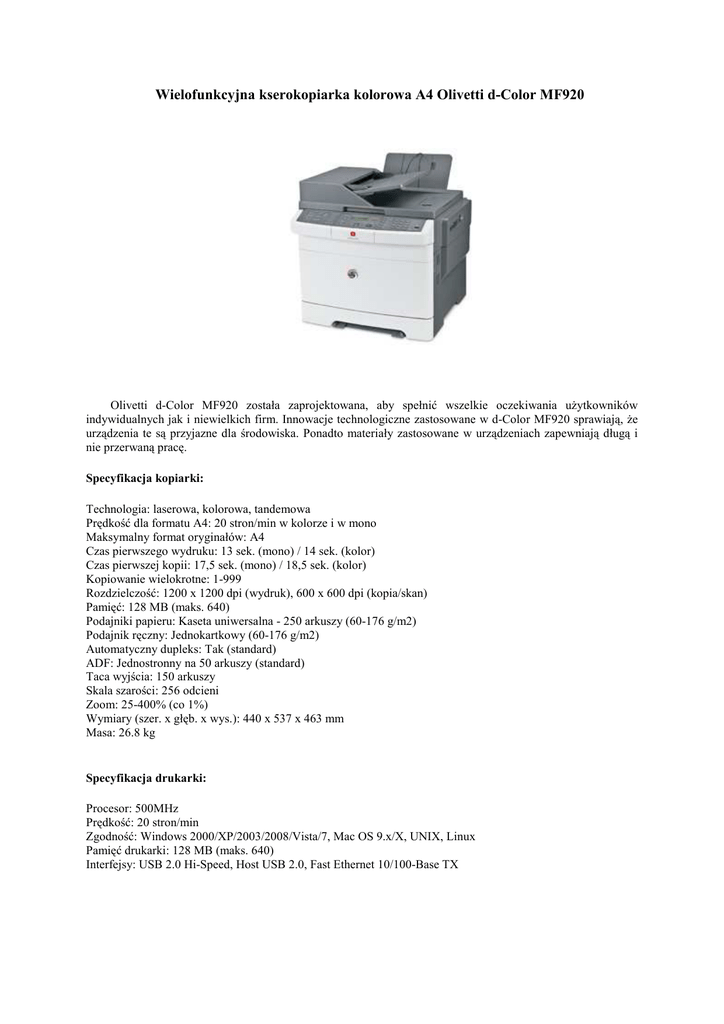 Wielofunkcyjna kserokopiarka kolorowa A4 Olivetti d-Color MF920

Olivetti d-Color MF920 została zaprojektowana, aby spełnić wszelkie oczekiwania użytkowników indywidualnych jak i niewielkich firm. Innowacje technologiczne zastosowane w d-Color MF920 sprawiają, że urządzenia te są przyjazne dla środowiska. Ponadto materiały zastosowane w urządzeniach zapewniają długą i nie przerwaną pracę.

Specyfikacja kopiarki:

Technologia: laserowa, kolorowa, tandemowa
Prędkość dla formatu A4: 20 stron/min w kolorze i w mono
Maksymalny format oryginałów: A4
Czas pierwszego wydruku: 13 sek. (mono) / 14 sek. (kolor)
Czas pierwszej kopii: 17,5 sek. (mono) / 18,5 sek. (kolor)
Kopiowanie wielokrotne: 1-999
Rozdzielczość: 1200 x 1200 dpi (wydruk), 600 x 600 dpi (kopia/skan)
Pamięć: 128 MB (maks. 640)
Podajniki papieru: Kaseta uniwersalna - 250 arkuszy (60-176 g/m2)
Podajnik ręczny: Jednokartkowy (60-176 g/m2)
Automatyczny dupleks: Tak (standard)
ADF: Jednostronny na 50 arkuszy (standard)
Taca wyjścia: 150 arkuszy
Skala szarości: 256 odcieni
Zoom: 25-400% (co 1%)
Wymiary (szer. x głęb. x wys.): 440 x 537 x 463 mm
Masa: 26.8 kg

Specyfikacja drukarki:

Procesor: 500MHz
Prędkość: 20 stron/min
Zgodność: Windows 2000/XP/2003/2008/Vista/7, Mac OS 9.x/X, UNIX, Linux
Pamięć drukarki: 128 MB (maks. 640)
Interfejsy: USB 2.0 Hi-Speed, Host USB 2.0, Fast Ethernet 10/100-Base TX